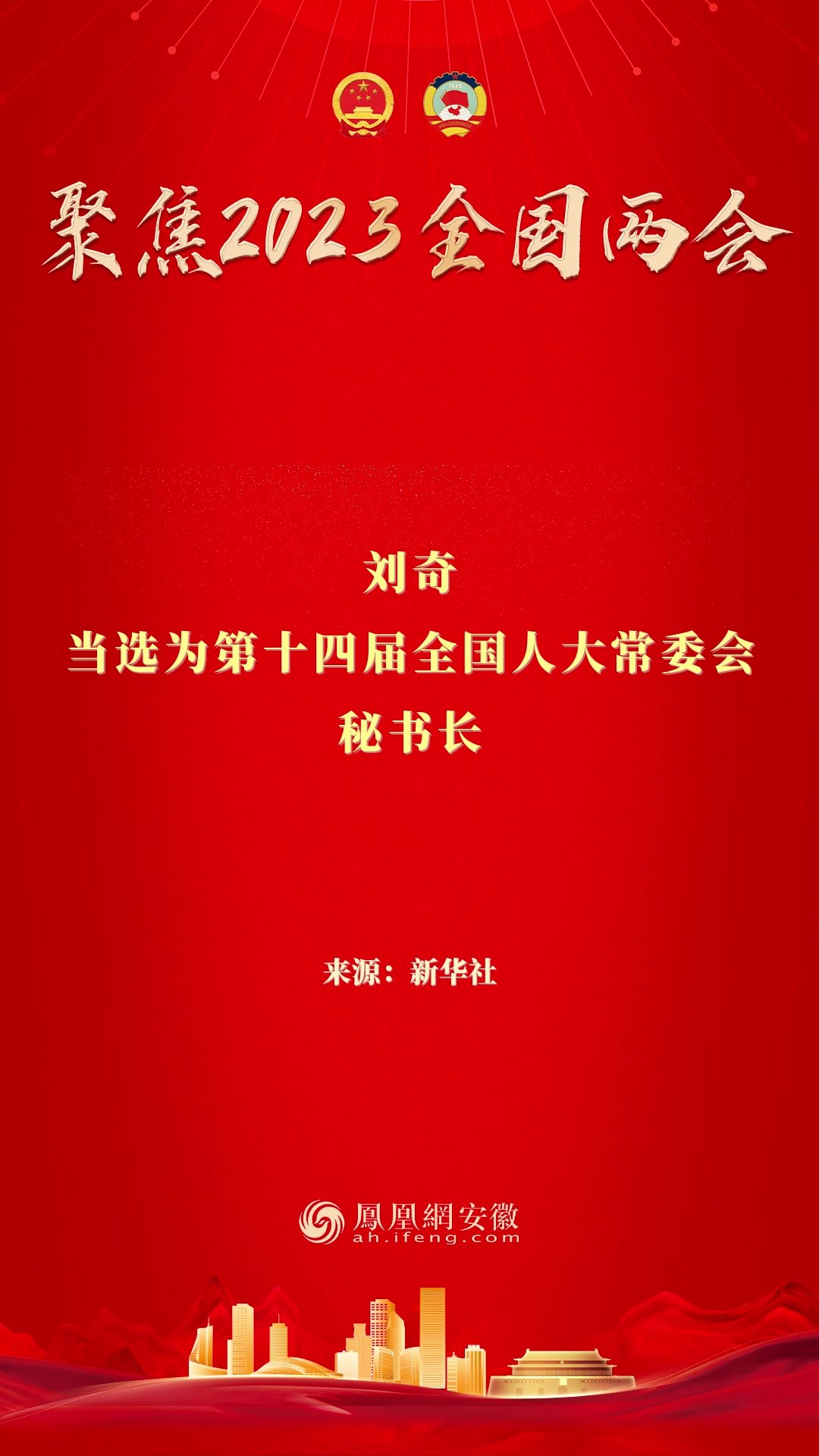 聚焦2023全国两会

刘奇
当选为第十四届全国人大常委会
秘书长

来源：新华社

鳳凰網安徽
ah.ifeng.com